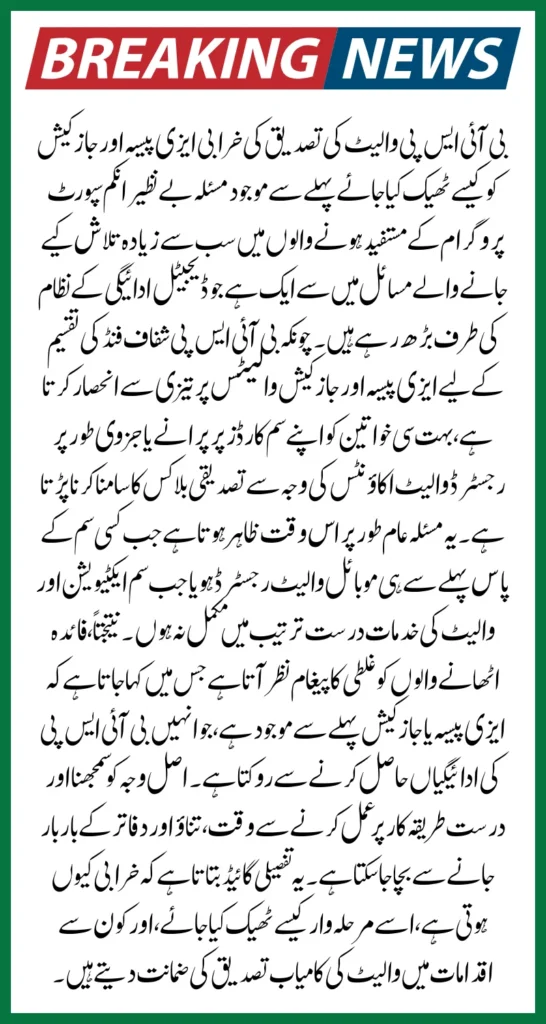 BREAKING NEWS

بی آئی ایس پی والیٹ کی تصدیق کی خرابی ایزی پیسہ اور جاز کیش کو کیسے ٹھیک کیا جائے پہلے سے موجود مسئلہ بے نظیر انکم سپورٹ پروگرام کے مستفید ہونے والوں میں سب سے زیادہ تلاش کیے جانے والے مسائل میں سے ایک ہے جو ڈیجیٹل ادائیگی کے نظام کی طرف بڑھ رہے ہیں۔ چونکہ بی آئی ایس پی شفاف فنڈ کی تقسیم کے لیے ایزی پیسہ اور جاز کیش والیٹس پر تیزی سے انحصار کرتا ہے، بہت سی خواتین کو اپنے سم کارڈز پر پرانے یا جزوی طور پر رجسٹرڈ والیٹ اکاؤنٹس کی وجہ سے تصدیقی بلاکس کا سامنا کرنا پڑتا ہے۔ یہ مسئلہ عام طور پر اس وقت ظاہر ہوتا ہے جب کسی سم کے پاس پہلے سے ہی موبائل والیٹ رجسٹرڈ ہو یا جب سم ایکٹیویشن اور والیٹ کی خدمات درست ترتیب میں مکمل نہ ہوں۔ نتیجتاً، فائدہ اٹھانے والوں کو غلطی کا پیغام نظر آتا ہے جس میں کہا جاتا ہے کہ ایزی پیسہ یا جاز کیش پہلے سے موجود ہے، جو انہیں بی آئی ایس پی کی ادائیگیاں حاصل کرنے سے روکتا ہے۔ اصل وجہ کو سمجھنا اور درست طریقہ کار پر عمل کرنے سے وقت، تناؤ اور دفاتر کے بار بار جانے سے بچا جا سکتا ہے۔ یہ تفصیلی گائیڈ بتاتا ہے کہ خرابی کیوں ہوتی ہے، اسے مرحلہ وار کیسے ٹھیک کیا جائے، اور کون سے اقدامات میں والیٹ کی کامیاب تصدیق کی ضمانت دیتے ہیں۔